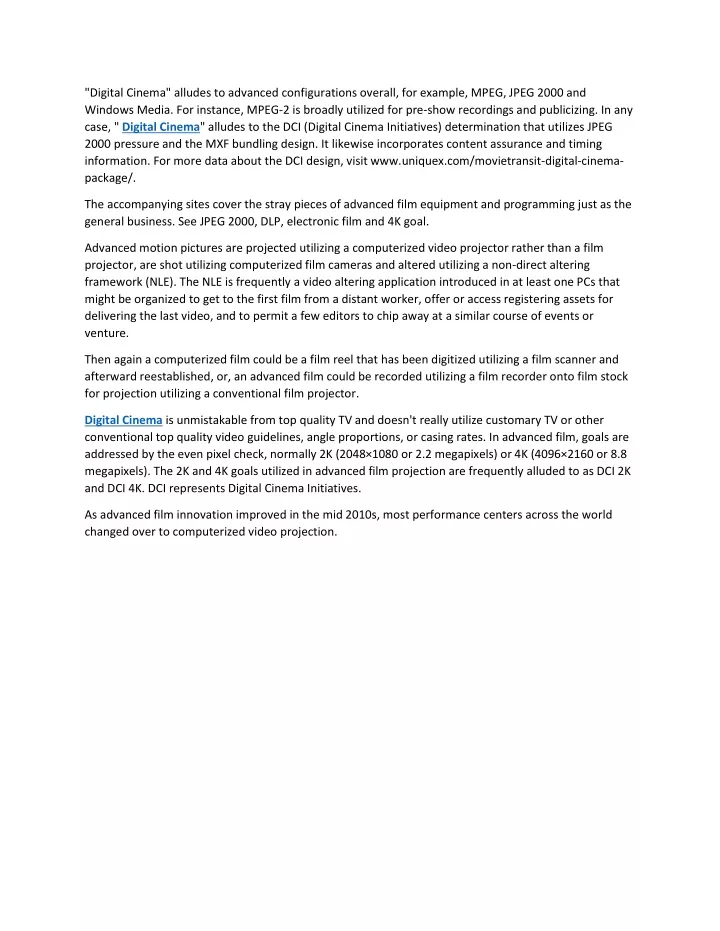 "Digital Cinema" alludes to advanced configurations overall, for example, MPEG, JPEG 2000 and Windows Media. For instance, MPEG-2 is broadly utilized for pre-show recordings and publicizing. In any case, " Digital Cinema" alludes to the DCI (Digital Cinema Initiatives) determination that utilizes JPEG 2000 pressure and the MXF bundling design. It likewise incorporates content assurance and timing information. For more data about the DCI design, visit www.uniquex.com/movietransit-digital-cinema-package/.

The accompanying sites cover the stray pieces of advanced film equipment and programming just as the general business. See JPEG 2000, DLP, electronic film and 4K goal.

Advanced motion pictures are projected utilizing a computerized video projector rather than a film projector, are shot utilizing computerized film cameras and altered utilizing a non-direct altering framework (NLE). The NLE is frequently a video altering application introduced in at least one PCs that might be organized to get to the first film from a distant worker, offer or access registering assets for delivering the last video, and to permit a few editors to chip away at a similar course of events or venture.

Then again a computerized film could be a film reel that has been digitized utilizing a film scanner and afterward reestablished, or, an advanced film could be recorded utilizing a film recorder onto film stock for projection utilizing a conventional film projector.

Digital Cinema is unmistakable from top quality TV and doesn't really utilize customary TV or other conventional top quality video guidelines, angle proportions, or casing rates. In advanced film, goals are addressed by the even pixel check, normally 2K (2048×1080 or 2.2 megapixels) or 4K (4096×2160 or 8.8 megapixels). The 2K and 4K goals utilized in advanced film projection are frequently alluded to as DCI 2K and DCI 4K. DCI represents Digital Cinema Initiatives.

As advanced film innovation improved in the mid 2010s, most performance centers across the world changed over to computerized video projection.